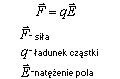 $\vec{F} = q\vec{E}$

$\vec{F}$- siła

$q$- ładunek cząstki

$\vec{E}$-natężenie pola